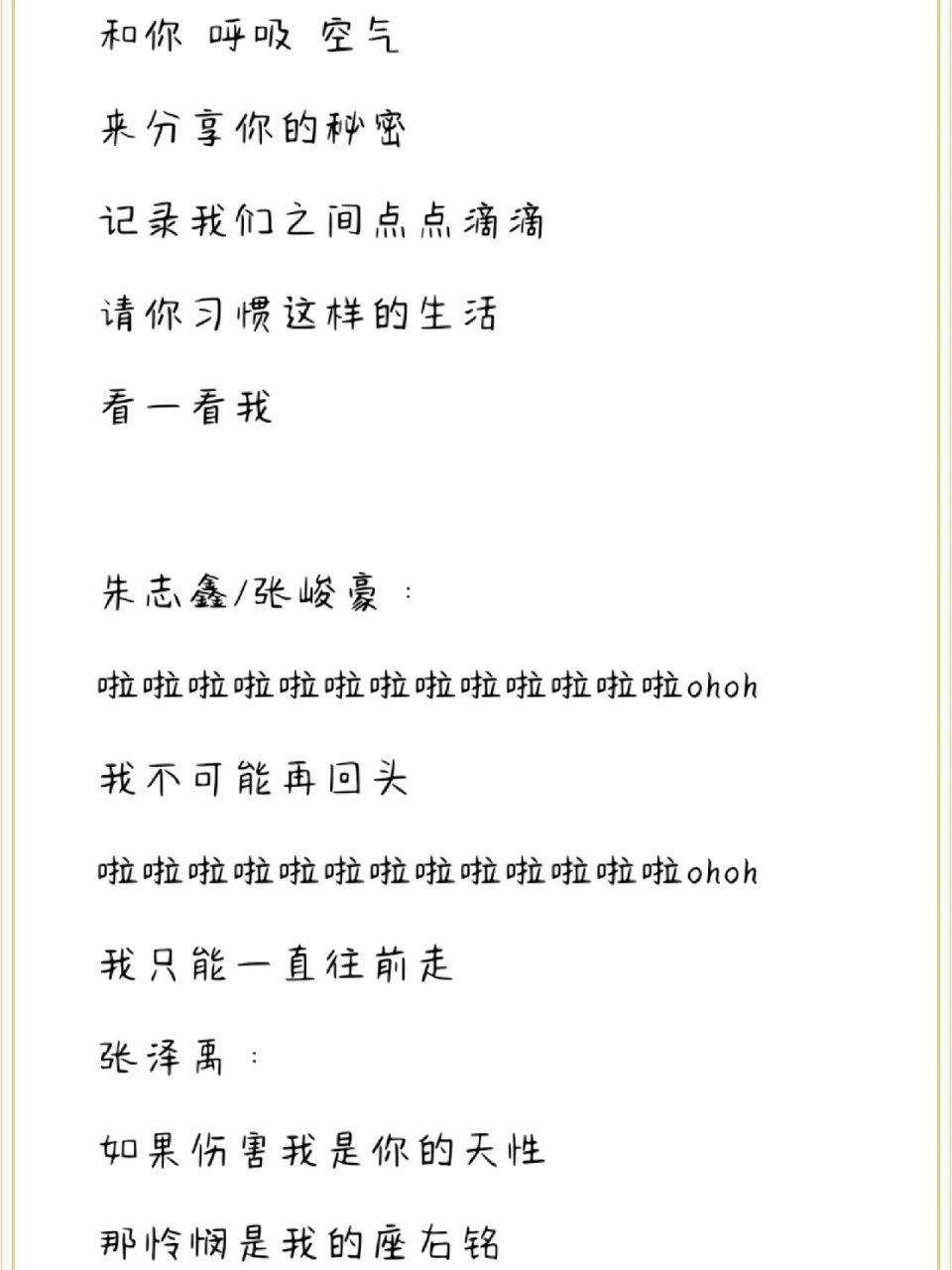 和你 呼吸 空气

来分享你的秘密

记录我们之间点点滴滴

请你习惯这样的生活

看一看我

朱志鑫/张峻豪：

啦啦啦啦啦啦啦啦啦啦啦啦啦ohoh

我不可能再回头

啦啦啦啦啦啦啦啦啦啦啦啦啦ohoh

我只能一直往前走

张泽禹：

如果伤害我是你的天性

那怜悯是我的座右铭